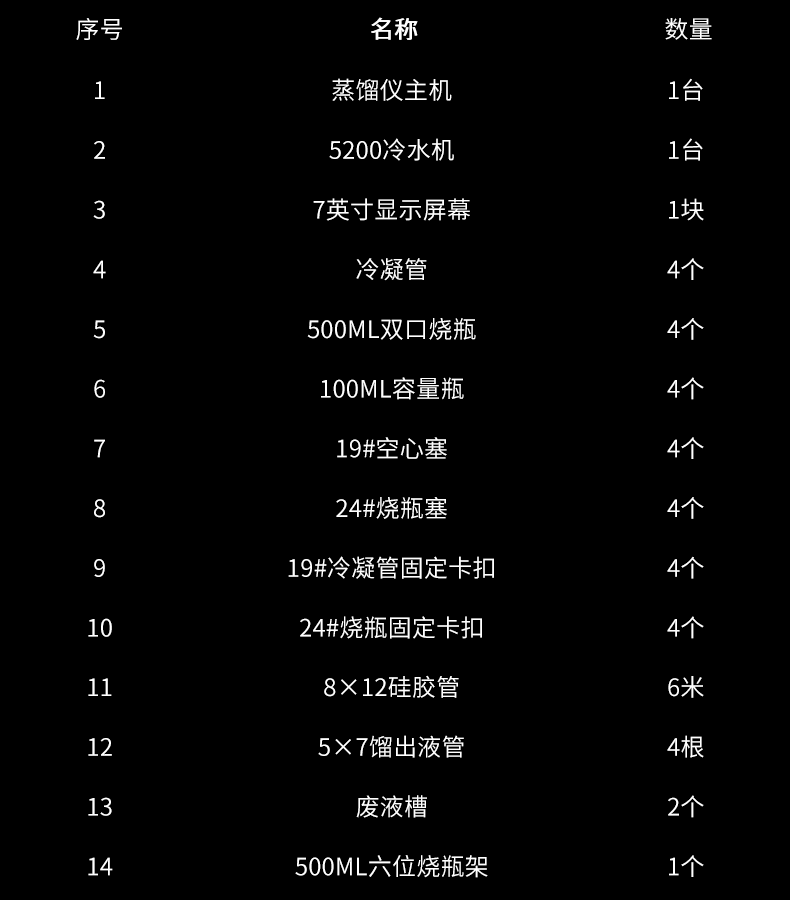 | 序号 | 名称 | 数量 |
|---|---|---|
| 1 | 蒸馏仪主机 | 1台 |
| 2 | 5200冷水机 | 1台 |
| 3 | 7英寸显示屏幕 | 1块 |
| 4 | 冷凝管 | 4个 |
| 5 | 500ML双口烧瓶 | 4个 |
| 6 | 100ML容量瓶 | 4个 |
| 7 | 19#空心塞 | 4个 |
| 8 | 24#烧瓶塞 | 4个 |
| 9 | 19#冷凝管固定卡扣 | 4个 |
| 10 | 24#烧瓶固定卡扣 | 4个 |
| 11 | 8×12硅胶管 | 6米 |
| 12 | 5×7馏出液管 | 4根 |
| 13 | 废液槽 | 2个 |
| 14 | 500ML六位烧瓶架 | 1个 |